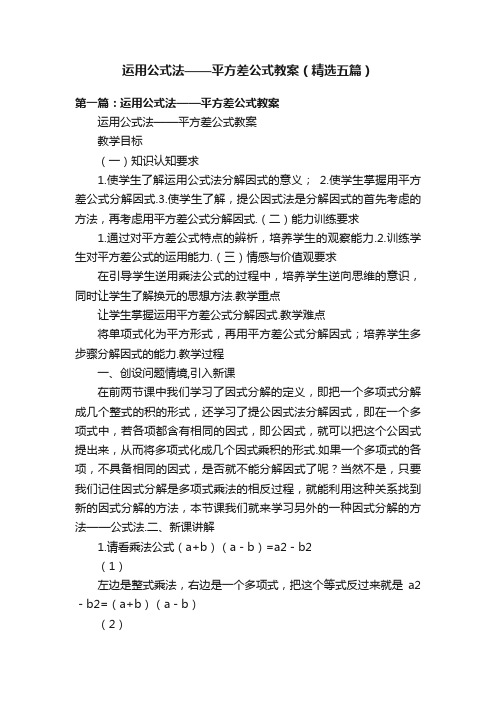 运用公式法——平方差公式教案（精选五篇）

第一篇：运用公式法——平方差公式教案

运用公式法——平方差公式教案

教学目标

（一）知识认知要求

1.使学生了解运用公式法分解因式的意义； 2.使学生掌握用平方差公式分解因式.3.使学生了解，提公因式法是分解因式的首先考虑的方法，再考虑用平方差公式分解因式.（二）能力训练要求

1.通过对平方差公式特点的辨析，培养学生的观察能力.2.训练学生对平方差公式的运用能力.（三）情感与价值观要求

在引导学生逆用乘法公式的过程中，培养学生逆向思维的意识，同时让学生了解换元的思想方法.教学重点

让学生掌握运用平方差公式分解因式.教学难点

将单项式化为平方形式，再用平方差公式分解因式；培养学生多步骤分解因式的能力.教学过程

一、创设问题情境,引入新课

在前两节课中我们学习了因式分解的定义，即把一个多项式分解成几个整式的积的形式，还学习了提公因式法分解因式，即在一个多项式中，若各项都含有相同的因式，即公因式，就可以把这个公因式提出来，从而将多项式化成几个因式乘积的形式.如果一个多项式的各项，不具备相同的因式，是否就不能分解因式了呢？当然不是，只要我们记住因式分解是多项式乘法的相反过程，就能利用这种关系找到新的因式分解的方法，本节课我们就来学习另外的一种因式分解的方法——公式法.二、新课讲解

1.请看乘法公式（a+b）（a - b）=a2 - b2

（1）

左边是整式乘法，右边是一个多项式，把这个等式反过来就是 a2 - b2=（a+b）（a - b）

（2）